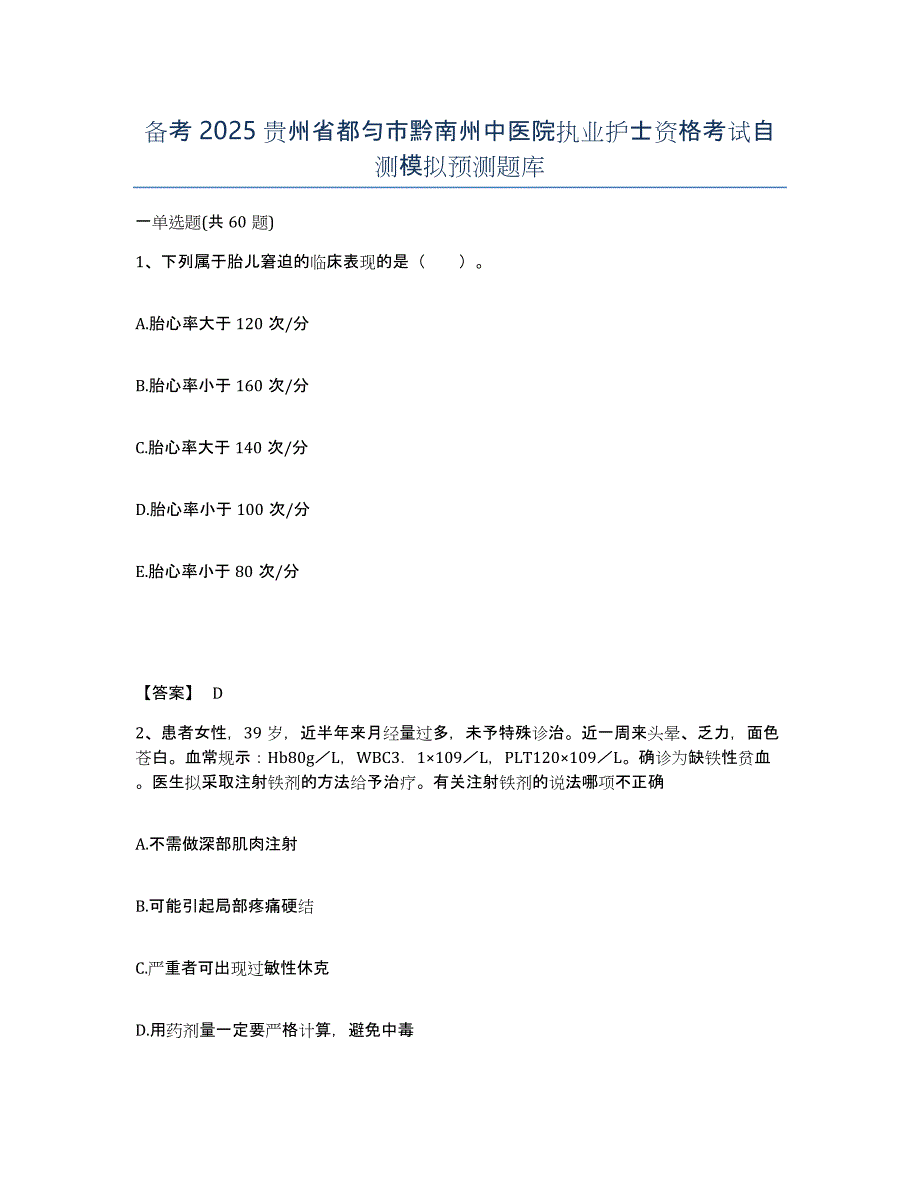 备考 2025 贵州省都匀市黔南州中医院执业护士资格考试自测模拟预测题库

一单选题(共 60 题)

1、下列属于胎儿窘迫的临床表现的是（　　）。

A.胎心率大于 120 次/分

B.胎心率小于 160 次/分

C.胎心率大于 140 次/分

D.胎心率小于 100 次/分

E.胎心率小于 80 次/分

【答案】 D

2、患者女性，39 岁，近半年来月经量过多，未予特殊诊治。近一周来头晕、乏力，面色苍白。血常规示：Hb80g／L，WBC3．1×109／L，PLT120×109／L。确诊为缺铁性贫血。医生拟采取注射铁剂的方法给予治疗。有关注射铁剂的说法哪项不正确

A.不需做深部肌肉注射

B.可能引起局部疼痛硬结

C.严重者可出现过敏性休克

D.用药剂量一定要严格计算，避免中毒